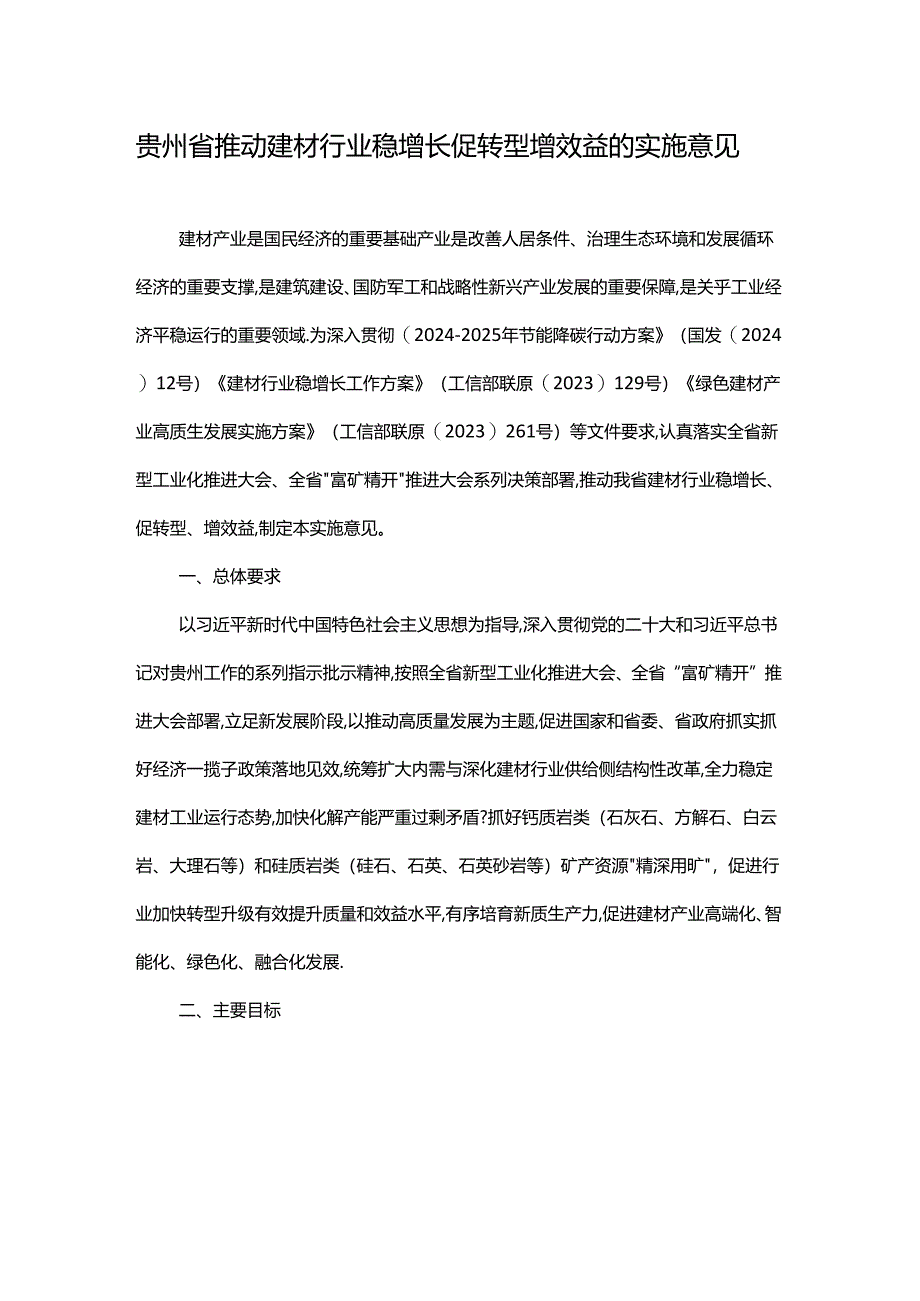 贵州省推动建材行业稳增长促转型增效益的实施意见

建材产业是国民经济的重要基础产业是改善人居条件、治理生态环境和发展循环经济的重要支撑,是建筑建设、国防军工和战略性新兴产业发展的重要保障,是关乎工业经济平稳运行的重要领域.为深入贯彻（2024-2025年节能降碳行动方案》（国发（2024）12号）《建材行业稳增长工作方案》（工信部联原（2023）129号）《绿色建材产业高质生发展实施方案》（工信部联原（2023）261号）等文件要求,认真落实全省新型工业化推进大会、全省"富矿精开"推进大会系列决策部署,推动我省建材行业稳增长、促转型、增效益,制定本实施意见。

一、总体要求

以习近平新时代中国特色社会主义思想为指导,深入贯彻党的二十大和习近平总书记对贵州工作的系列指示批示精神,按照全省新型工业化推进大会、全省“富矿精开”推进大会部署,立足新发展阶段,以推动高质量发展为主题,促进国家和省委、省政府抓实抓好经济一揽子政策落地见效,统筹扩大内需与深化建材行业供给侧结构性改革,全力稳定建材工业运行态势,加快化解产能严重过剩矛盾?抓好钙质岩类（石灰石、方解石、白云岩、大理石等）和硅质岩类（硅石、石英、石英砂岩等）矿产资源"精深用旷"，促进行业加快转型升级有效提升质量和效益水平,有序培育新质生产力,促进建材产业高端化、智能化、绿色化、融合化发展.

二、主要目标